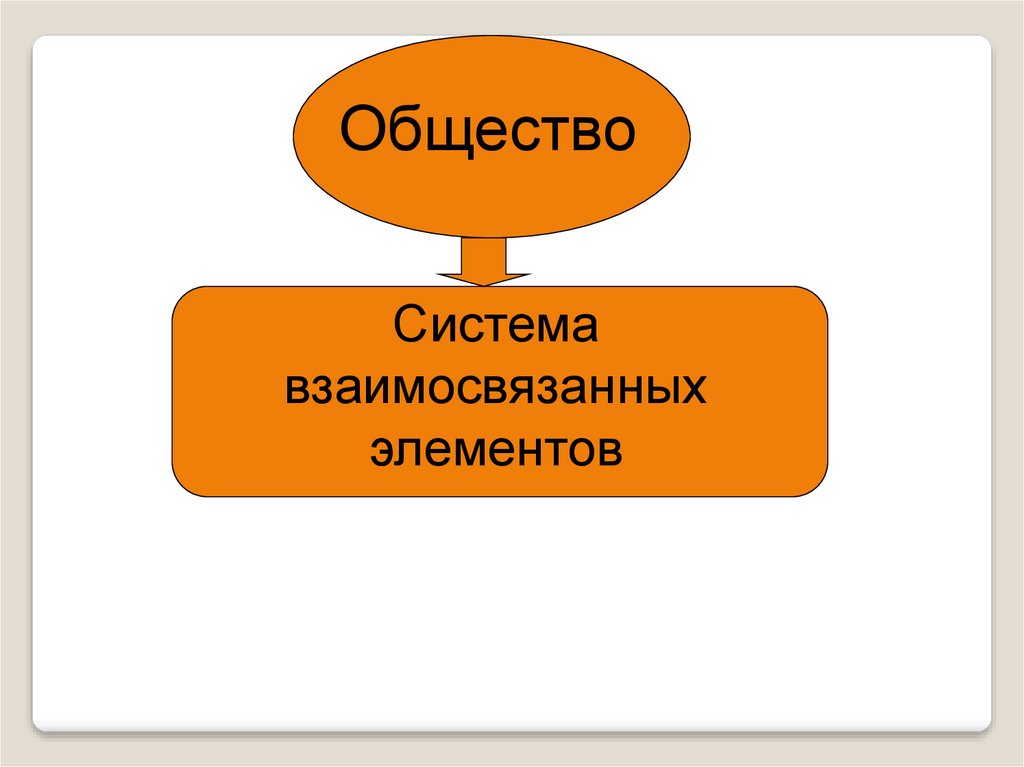 Общество

Система взаимосвязанных элементов